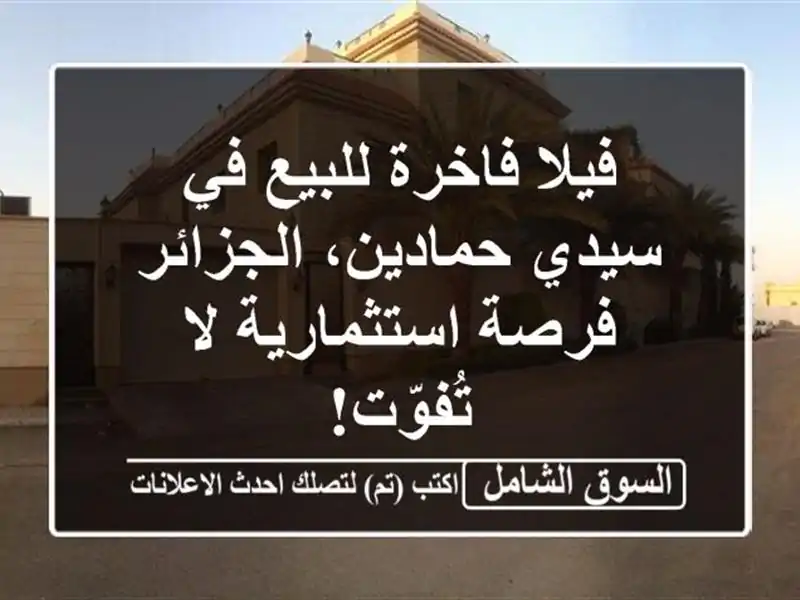 فيلا فاخرة للبيع في سيدي حمادين، الجزائر فرصة استثمارية لا تُفوّت!

السوق الشامل

اكتب (تم) لتصلك احدث الاعلانات